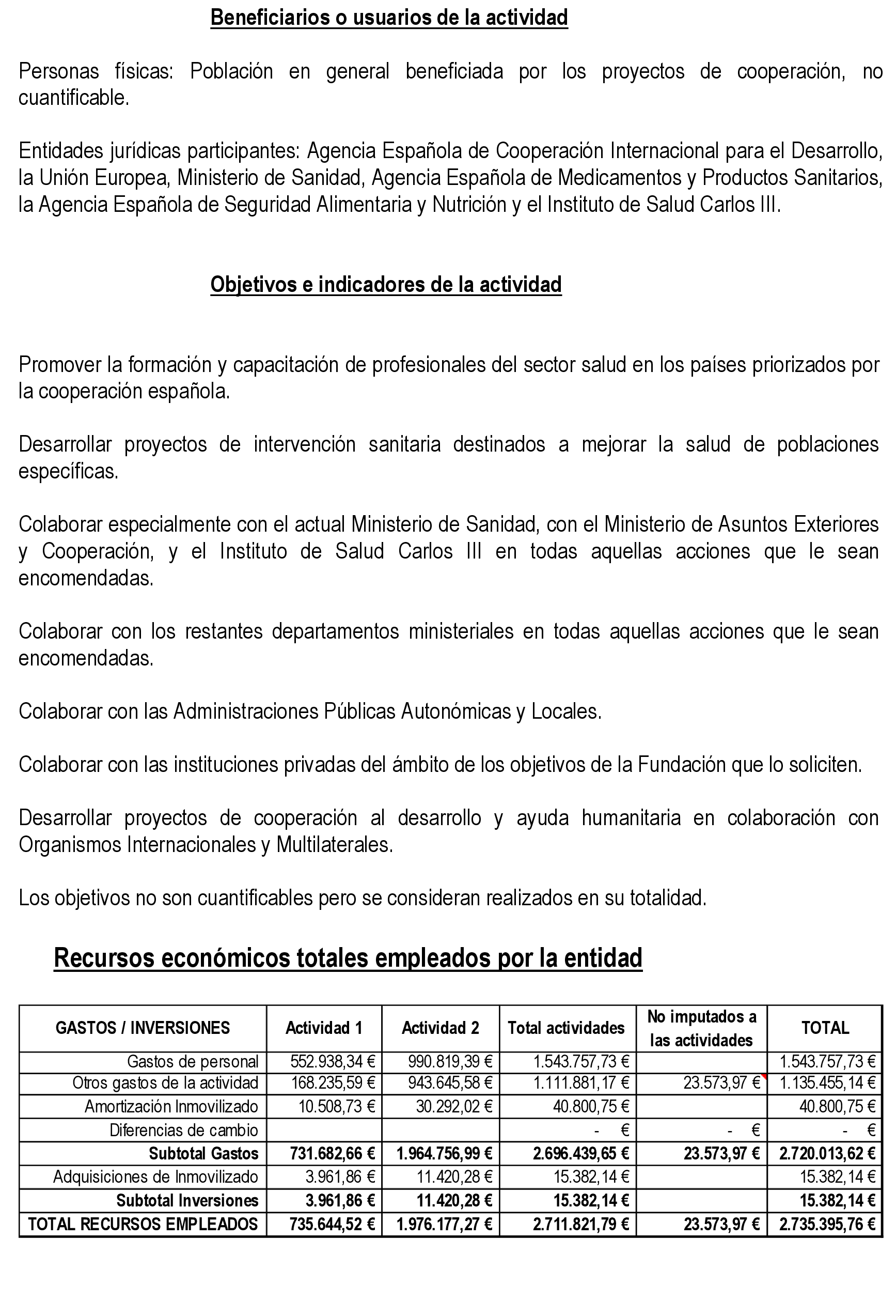 Beneficiarios o usuarios de la actividad

Personas físicas: Población en general beneficiada por los proyectos de cooperación, no cuantificable.

Entidades jurídicas participantes: Agencia Española de Cooperación Internacional para el Desarrollo, la Unión Europea, Ministerio de Sanidad, Agencia Española de Medicamentos y Productos Sanitarios, la Agencia Española de Seguridad Alimentaria y Nutrición y el Instituto de Salud Carlos III.

Objetivos e indicadores de la actividad

Promover la formación y capacitación de profesionales del sector salud en los países priorizados por la cooperación española.

Desarrollar proyectos de intervención sanitaria destinados a mejorar la salud de poblaciones específicas.

Colaborar especialmente con el actual Ministerio de Sanidad, con el Ministerio de Asuntos Exteriores y Cooperación, y el Instituto de Salud Carlos III en todas aquellas acciones que le sean encomendadas.

Colaborar con los restantes departamentos ministeriales en todas aquellas acciones que le sean encomendadas.

Colaborar con las Administraciones Públicas Autonómicas y Locales.

Colaborar con las instituciones privadas del ámbito de los objetivos de la Fundación que lo soliciten.

Desarrollar proyectos de cooperación al desarrollo y ayuda humanitaria en colaboración con Organismos Internacionales y Multilaterales.

Los objetivos no son cuantificables pero se consideran realizados en su totalidad.

Recursos económicos totales empleados por la entidad

| GASTOS / INVERSIONES | Actividad 1 | Actividad 2 | Total actividades | No imputados a las actividades | TOTAL |
|---|---|---|---|---|---|
| Gastos de personal | 552.938,34 € | 990.819,39 € | 1.543.757,73 € | | 1.543.757,73 € |
| Otros gastos de la actividad | 168.235,59 € | 943.645,58 € | 1.111.881,17 € | 23.573,97 € | 1.135.455,14 € |
| Amortización Inmovilizado | 10.508,73 € | 30.292,02 € | 40.800,75 € | | 40.800,75 € |
| Diferencias de cambio | | | - € | - € | - € |
| Subtotal Gastos | 731.682,66 € | 1.964.756,99 € | 2.696.439,65 € | 23.573,97 € | 2.720.013,62 € |
| Adquisiciones de Inmovilizado | 3.961,86 € | 11.420,28 € | 15.382,14 € | | 15.382,14 € |
| Subtotal Inversiones | 3.961,86 € | 11.420,28 € | 15.382,14 € | | 15.382,14 € |
| TOTAL RECURSOS EMPLEADOS | 735.644,52 € | 1.976.177,27 € | 2.711.821,79 € | 23.573,97 € | 2.735.395,76 € |